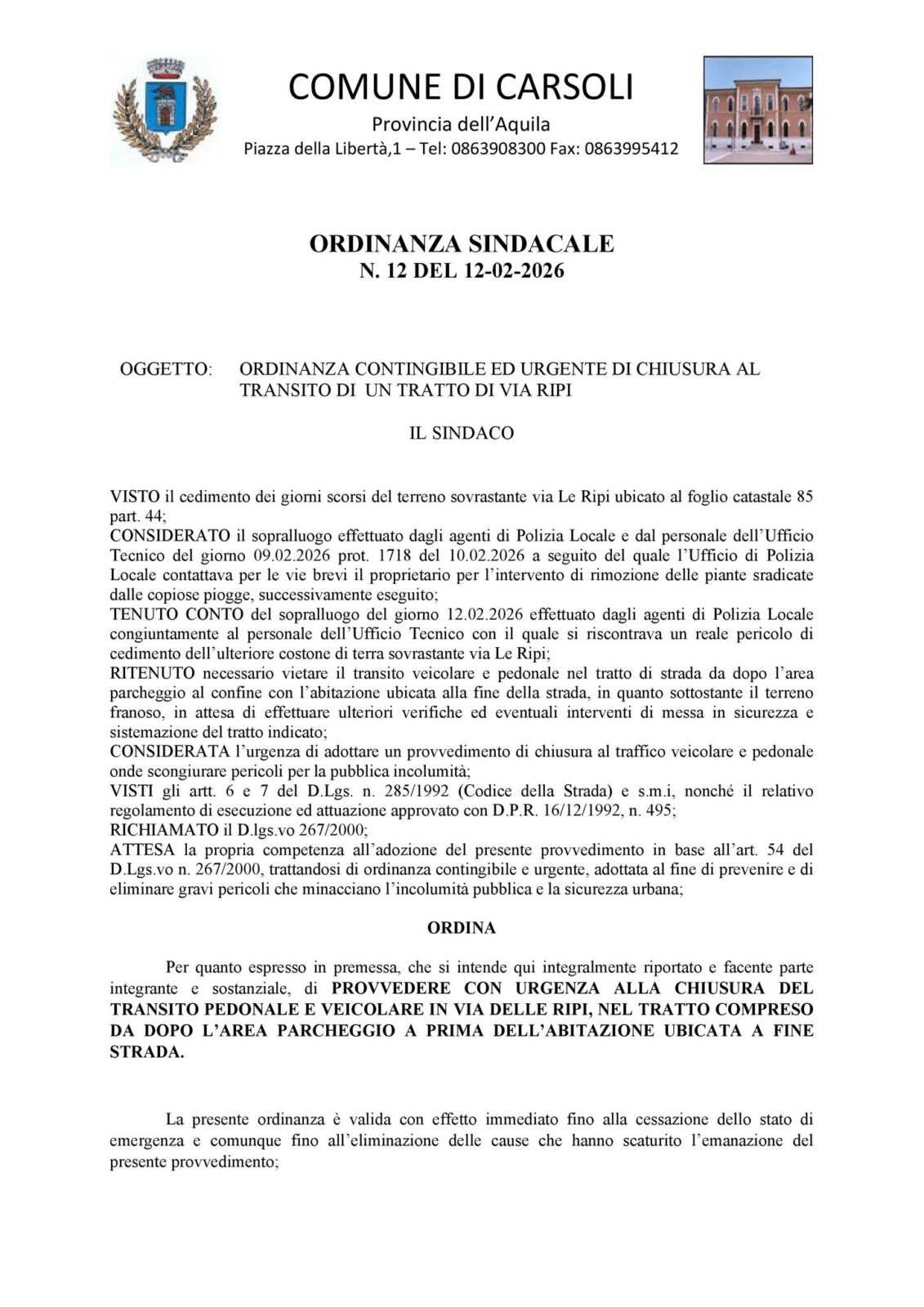 COMUNE DI CARSOLI
Provincia dell'Aquila
Piazza della Libertà,1 – Tel: 0863908300 Fax: 0863995412

ORDINANZA SINDACALE
N. 12 DEL 12-02-2026

OGGETTO: ORDINANZA CONTINGIBILE ED URGENTE DI CHIUSURA AL TRANSITO DI UN TRATTO DI VIA RIPI

IL SINDACO

VISTO il cedimento dei giorni scorsi del terreno sovrastante via Le Ripi ubicato al foglio catastale 85 part. 44;
CONSIDERATO il sopralluogo effettuato dagli agenti di Polizia Locale e dal personale dell'Ufficio Tecnico del giorno 09.02.2026 prot. 1718 del 10.02.2026 a seguito del quale l'Ufficio di Polizia Locale contattava per le vie brevi il proprietario per l'intervento di rimozione delle piante sradicate dalle copiose piogge, successivamente eseguito;
TENUTO CONTO del sopralluogo del giorno 12.02.2026 effettuato dagli agenti di Polizia Locale congiuntamente al personale dell'Ufficio Tecnico con il quale si riscontrava un reale pericolo di cedimento dell'ulteriore costone di terra sovrastante via Le Ripi;
RITENUTO necessario vietare il transito veicolare e pedonale nel tratto di strada da dopo l'area parcheggio al confine con l'abitazione ubicata alla fine della strada, in quanto sottostante il terreno franoso, in attesa di effettuare ulteriori verifiche ed eventuali interventi di messa in sicurezza e sistemazione del tratto indicato;
CONSIDERATA l'urgenza di adottare un provvedimento di chiusura al traffico veicolare e pedonale onde scongiurare pericoli per la pubblica incolumità;
VISTI gli artt. 6 e 7 del D.Lgs. n. 285/1992 (Codice della Strada) e s.m.i, nonché il relativo regolamento di esecuzione ed attuazione approvato con D.P.R. 16/12/1992, n. 495;
RICHIAMATO il D.lgs.vo 267/2000;
ATTESA la propria competenza all'adozione del presente provvedimento in base all'art. 54 del D.Lgs.vo n. 267/2000, trattandosi di ordinanza contingibile e urgente, adottata al fine di prevenire e di eliminare gravi pericoli che minacciano l'incolumità pubblica e la sicurezza urbana;

ORDINA

Per quanto espresso in premessa, che si intende qui integralmente riportato e facente parte integrante e sostanziale, di PROVVEDERE CON URGENZA ALLA CHIUSURA DEL TRANSITO PEDONALE E VEICOLARE IN VIA DELLE RIPI, NEL TRATTO COMPRESO DA DOPO L'AREA PARCHEGGIO A PRIMA DELL'ABITAZIONE UBICATA A FINE STRADA.

La presente ordinanza è valida con effetto immediato fino alla cessazione dello stato di emergenza e comunque fino all'eliminazione delle cause che hanno scaturito l'emanazione del presente provvedimento;